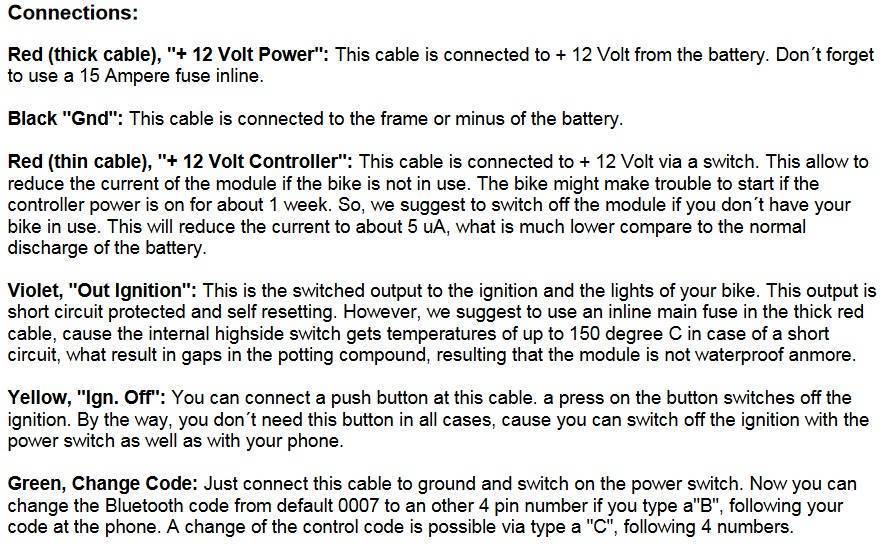 Connections:

Red (thick cable), "+ 12 Volt Power": This cable is connected to + 12 Volt from the battery. Don´t forget to use a 15 Ampere fuse inline.

Black "Gnd": This cable is connected to the frame or minus of the battery.

Red (thin cable), "+ 12 Volt Controller": This cable is connected to + 12 Volt via a switch. This allow to reduce the current of the module if the bike is not in use. The bike might make trouble to start if the controller power is on for about 1 week. So, we suggest to switch off the module if you don´t have your bike in use. This will reduce the current to about 5 uA, what is much lower compare to the normal discharge of the battery.

Violet, "Out Ignition": This is the switched output to the ignition and the lights of your bike. This output is short circuit protected and self resetting. However, we suggest to use an inline main fuse in the thick red cable, cause the internal highside switch gets temperatures of up to 150 degree C in case of a short circuit, what result in gaps in the potting compound, resulting that the module is not waterproof anmore.

Yellow, "Ign. Off": You can connect a push button at this cable. a press on the button switches off the ignition. By the way, you don´t need this button in all cases, cause you can switch off the ignition with the power switch as well as with your phone.

Green, Change Code: Just connect this cable to ground and switch on the power switch. Now you can change the Bluetooth code from default 0007 to an other 4 pin number if you type a"B", following your code at the phone. A change of the control code is possible via type a "C", following 4 numbers.